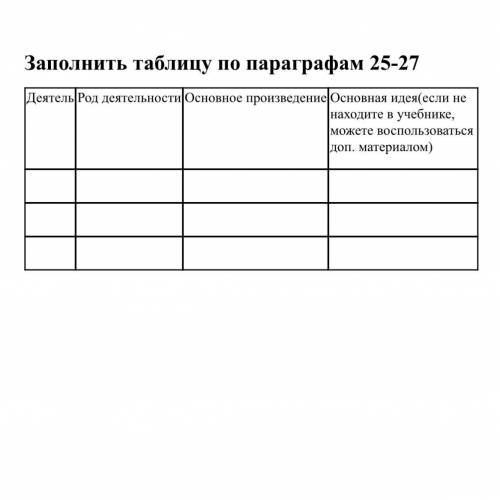 Заполнить таблицу по параграфам 25-27

| Деятель | Род деятельности | Основное произведение | Основная идея(если не находите в учебнике, можете воспользоваться доп. материалом) |
|---|---|---|---|
| | | | |
| | | | |
| | | | |